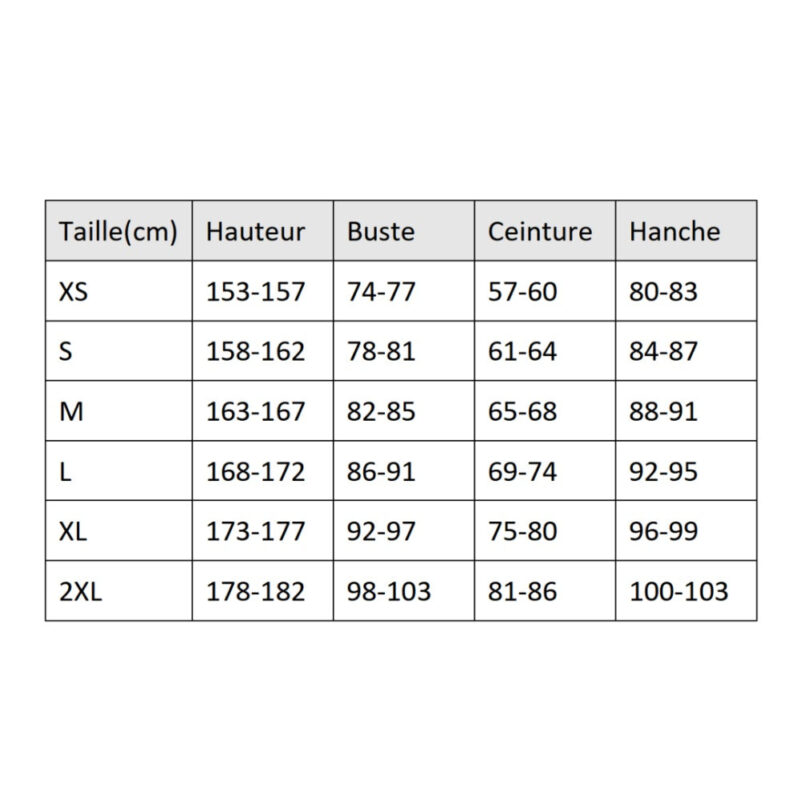 | Taille(cm) | Hauteur | Buste | Ceinture | Hanche |
|---|---|---|---|---|
| XS | 153-157 | 74-77 | 57-60 | 80-83 |
| S | 158-162 | 78-81 | 61-64 | 84-87 |
| M | 163-167 | 82-85 | 65-68 | 88-91 |
| L | 168-172 | 86-91 | 69-74 | 92-95 |
| XL | 173-177 | 92-97 | 75-80 | 96-99 |
| 2XL | 178-182 | 98-103 | 81-86 | 100-103 |